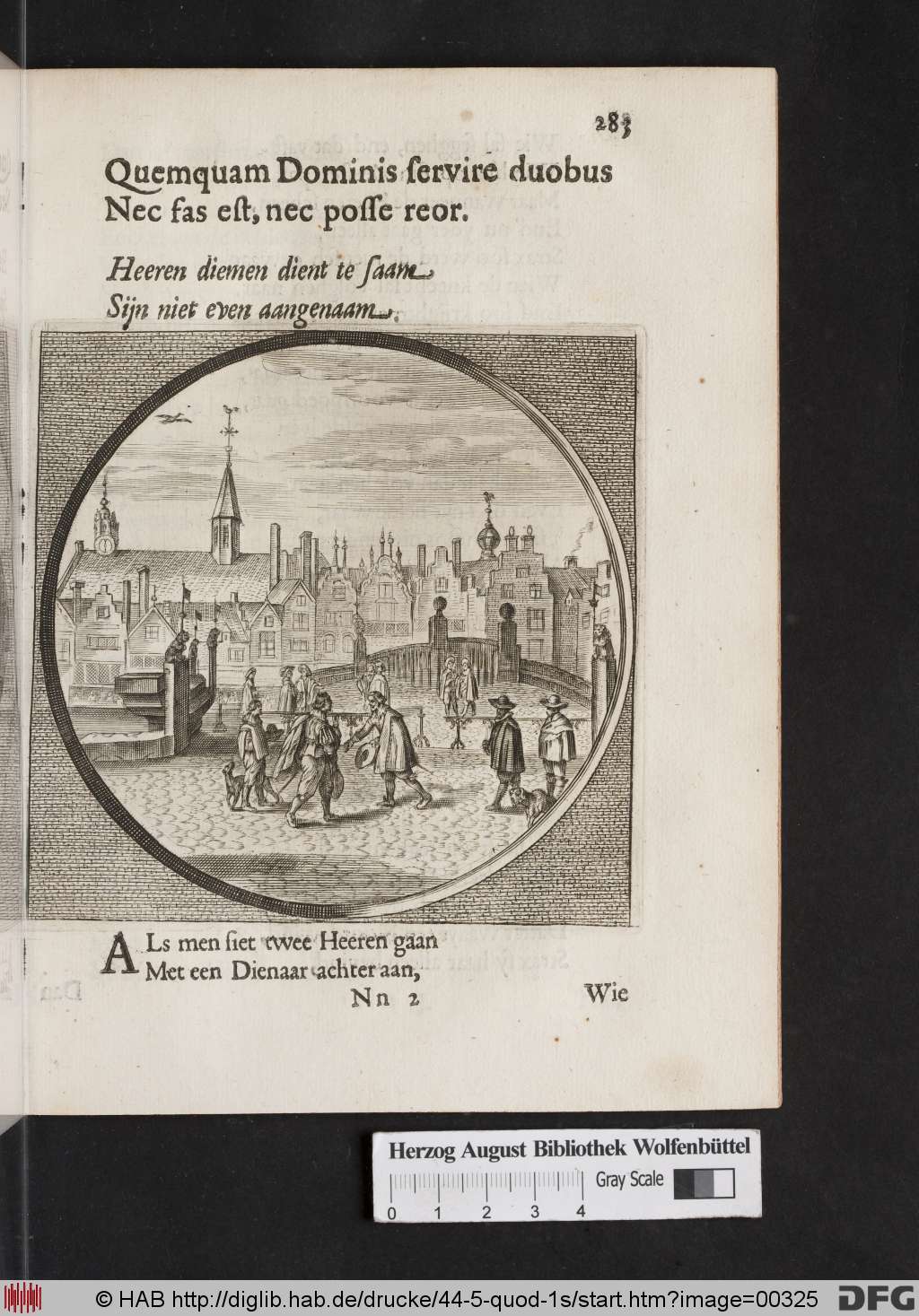 283

Quemquam Dominis ſervire duobus
Nec fas eſt, nec poſſe reor.

Heeren diemen dient te ſaam
Sijn niet even aangenaam.

ALs men ſiet twee Heeren gaan
Met een Dienaar achter aan,

Nn 2 Wie

Herzog August Bibliothek Wolfenbüttel
Gray Scale
0 1 2 3 4

© HAB http://diglib.hab.de/drucke/44-5-quod-1s/start.htm?image=00325 DFG